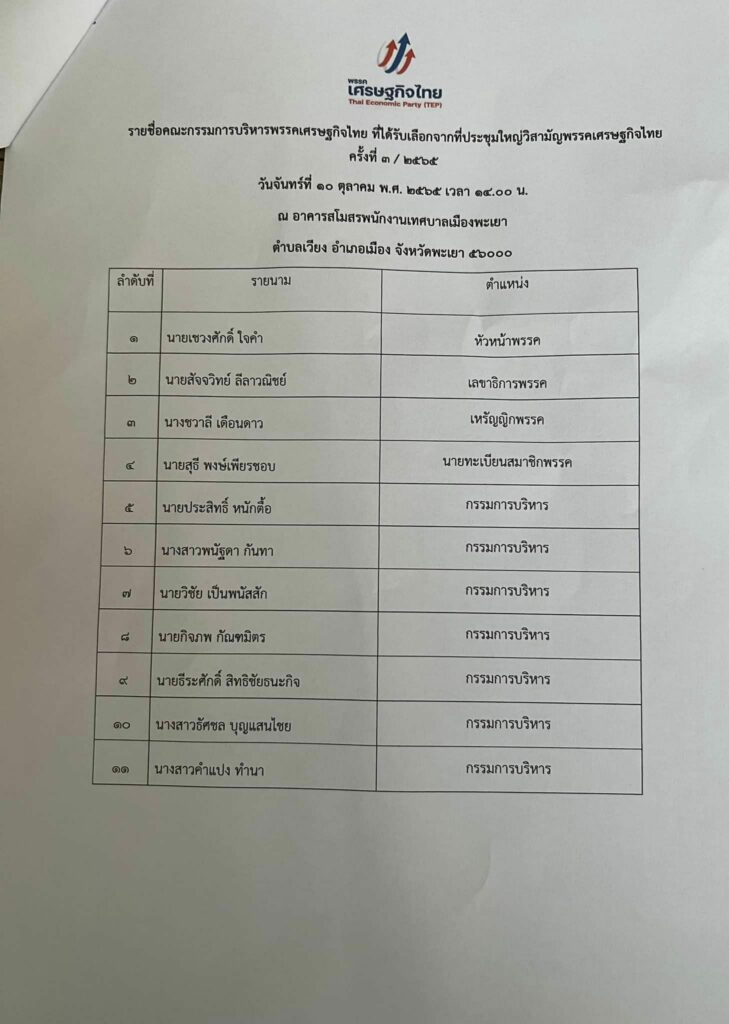 พรรค
เศรษฐกิจไทย
Thai Economic Party (TEP)

รายชื่อคณะกรรมการบริหารพรรคเศรษฐกิจไทย ที่ได้รับเลือกจากที่ประชุมใหญ่วิสามัญพรรคเศรษฐกิจไทย ครั้งที่ ๓ / ๒๕๖๕

วันจันทร์ที่ ๑๐ ตุลาคม พ.ศ. ๒๕๖๕ เวลา ๑๔.๐๐ น.

ณ อาคารสโมสรพนักงานเทศบาลเมืองพะเยา

ตำบลเวียง อำเภอเมือง จังหวัดพะเยา ๕๖๐๐๐

| ลำดับที่ | รายนาม | ตำแหน่ง |
|---|---|---|
| ๑ | นายเชวงศักดิ์ ใจคำ | หัวหน้าพรรค |
| ๒ | นายสัจจวิทย์ ลีลาวณิชย์ | เลขาธิการพรรค |
| ๓ | นางชวาลี เดือนดาว | เหรัญญิกพรรค |
| ๔ | นายสุธี พงษ์เพียรชอบ | นายทะเบียนสมาชิกพรรค |
| ๕ | นายประสิทธิ์ หนักตื้อ | กรรมการบริหาร |
| ๖ | นางสาวพนัฐดา กันทา | กรรมการบริหาร |
| ๗ | นายวิชัย เป็นพนัสสัก | กรรมการบริหาร |
| ๘ | นายกิจภพ กัณฑมิตร | กรรมการบริหาร |
| ๙ | นายธีระศักดิ์ สิทธิชัยธนะกิจ | กรรมการบริหาร |
| ๑๐ | นางสาวธัศชล บุญแสนไชย | กรรมการบริหาร |
| ๑๑ | นางสาวคำแปง ทำนา | กรรมการบริหาร |